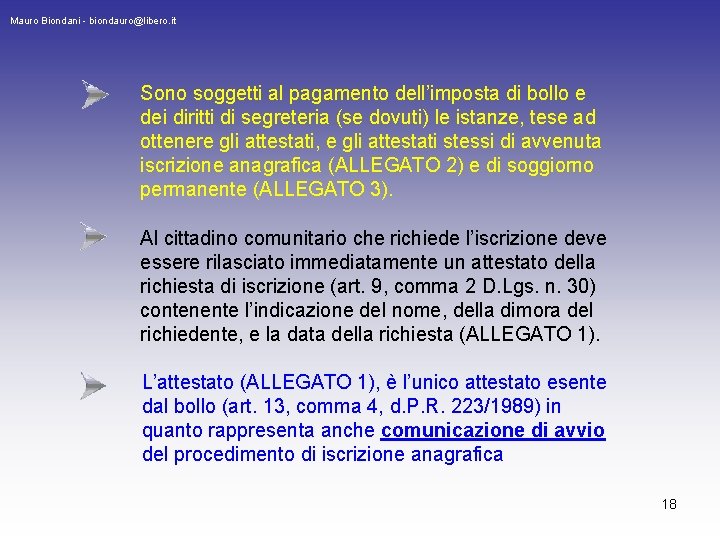 Mauro Biondani - biondauro@libero.it

Sono soggetti al pagamento dell'imposta di bollo e dei diritti di segreteria (se dovuti) le istanze, tese ad ottenere gli attestati, e gli attestati stessi di avvenuta iscrizione anagrafica (ALLEGATO 2) e di soggiorno permanente (ALLEGATO 3).

Al cittadino comunitario che richiede l'iscrizione deve essere rilasciato immediatamente un attestato della richiesta di iscrizione (art. 9, comma 2 D.Lgs. n. 30) contenente l'indicazione del nome, della dimora del richiedente, e la data della richiesta (ALLEGATO 1).

L'attestato (ALLEGATO 1), è l'unico attestato esente dal bollo (art. 13, comma 4, d.P.R. 223/1989) in quanto rappresenta anche comunicazione di avvio del procedimento di iscrizione anagrafica

18